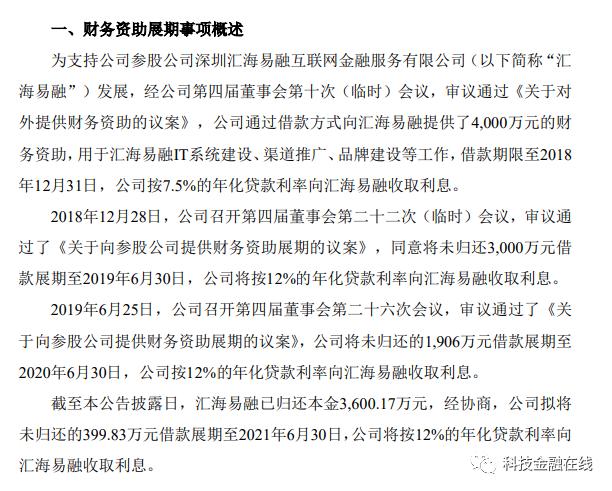 一、财务资助展期事项概述

为支持公司参股公司深圳汇海易融互联网金融服务有限公司（以下简称“汇海易融”）发展，经公司第四届董事会第十次（临时）会议，审议通过《关于对外提供财务资助的议案》，公司通过借款方式向汇海易融提供了4,000万元的财务资助，用于汇海易融IT系统建设、渠道推广、品牌建设等工作，借款期限至2018年12月31日，公司按7.5%的年化贷款利率向汇海易融收取利息。

2018年12月28日，公司召开第四届董事会第二十二次（临时）会议，审议通过了《关于向参股公司提供财务资助展期的议案》，同意将未归还3,000万元借款展期至2019年6月30日，公司将按12%的年化贷款利率向汇海易融收取利息。

2019年6月25日，公司召开第四届董事会第二十六次会议，审议通过了《关于向参股公司提供财务资助展期的议案》，公司将未归还的1,906万元借款展期至2020年6月30日，公司按12%的年化贷款利率向汇海易融收取利息。

截至本公告披露日，汇海易融已归还本金3,600.17万元，经协商，公司拟将未归还的399.83万元借款展期至2021年6月30日，公司将按12%的年化贷款利率向汇海易融收取利息。

科技金融在线